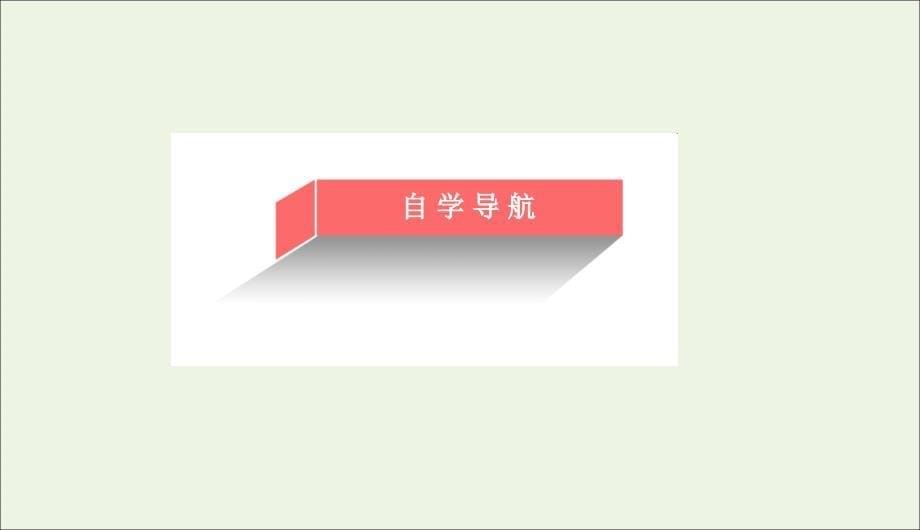 自学导航